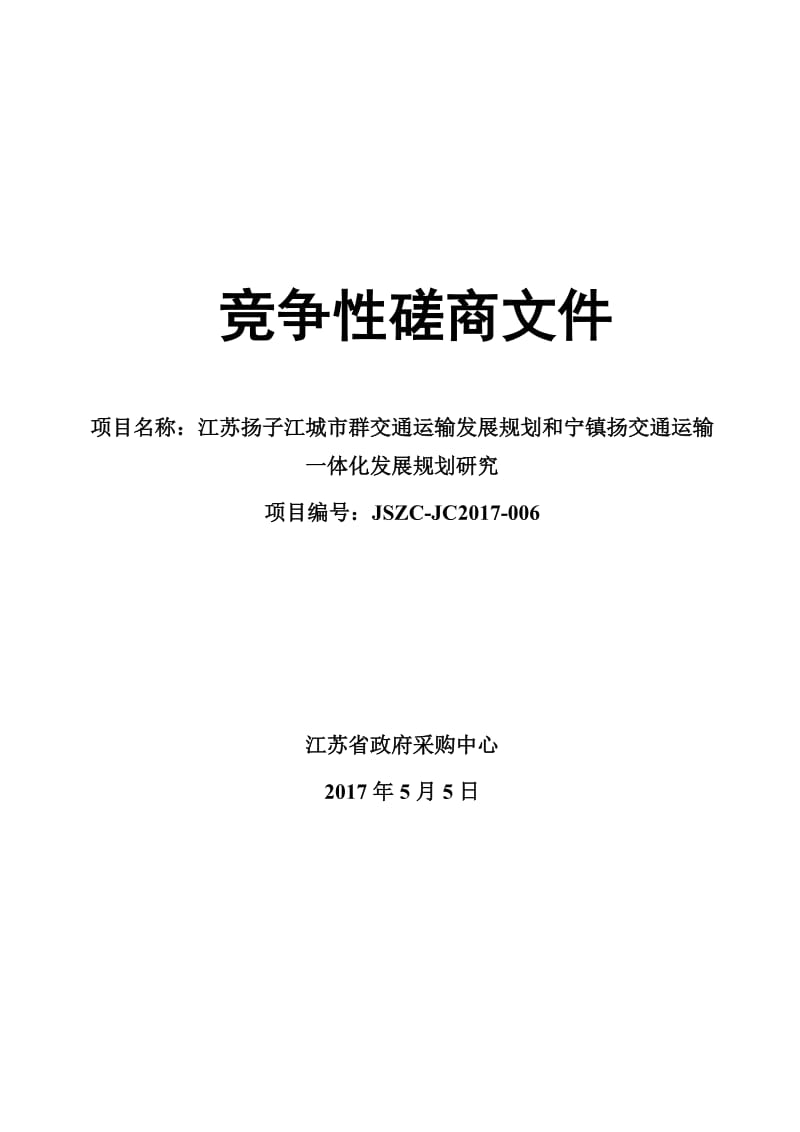 竞争性磋商文件

项目名称：江苏扬子江城市群交通运输发展规划和宁镇扬交通运输一体化发展规划研究

项目编号：JSZC-JC2017-006

江苏省政府采购中心

2017 年 5 月 5 日